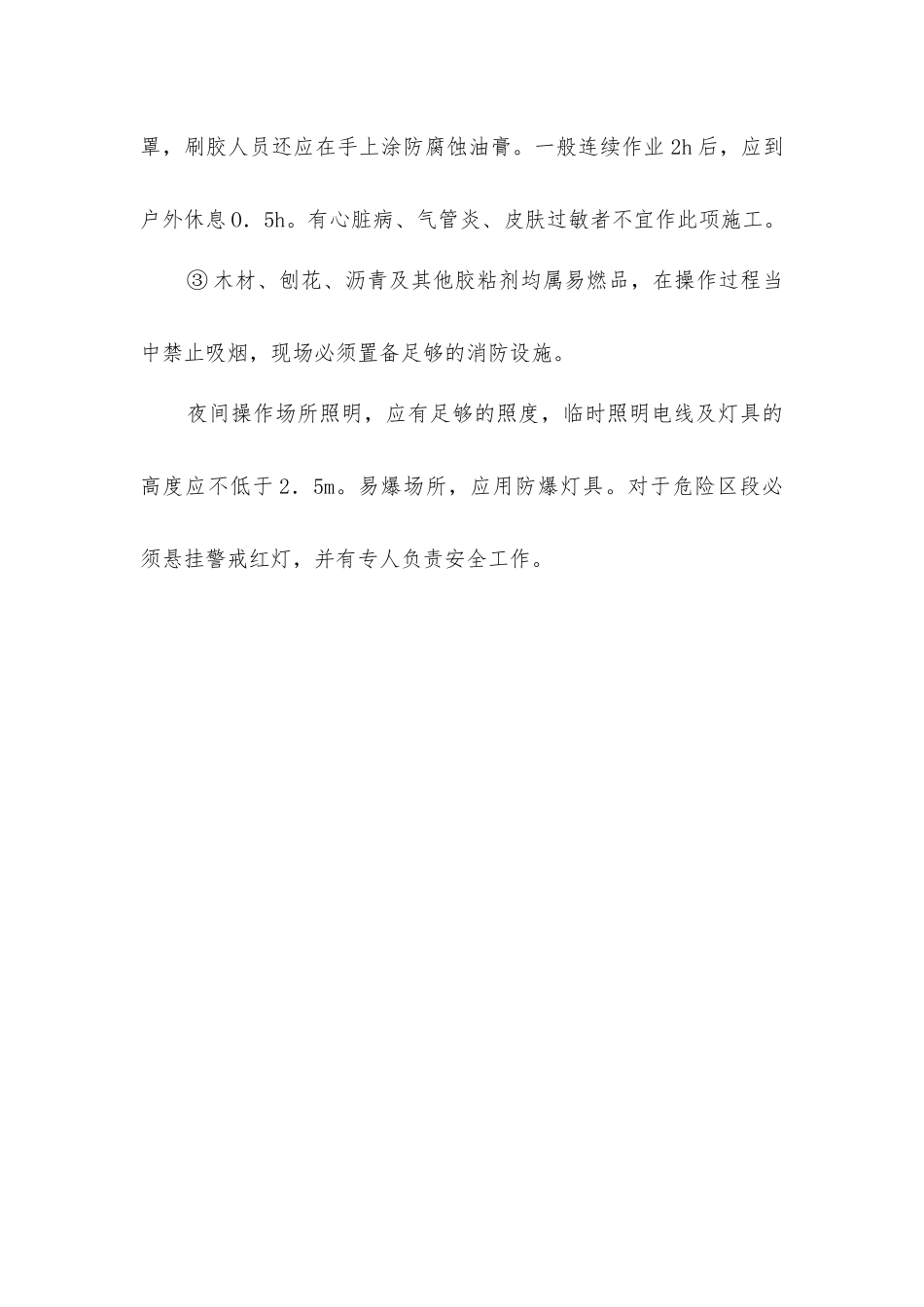 罩，刷胶人员还应在手上涂防腐蚀油膏。一般连续作业 2h 后，应到户外休息 0．5h。有心脏病、气管炎、皮肤过敏者不宜作此项施工。

③木材、刨花、沥青及其他胶粘剂均属易燃品，在操作过程当中禁止吸烟，现场必须置备足够的消防设施。

夜间操作场所照明，应有足够的照度，临时照明电线及灯具的高度应不低于 2．5m。易爆场所，应用防爆灯具。对于危险区段必须悬挂警戒红灯，并有专人负责安全工作。